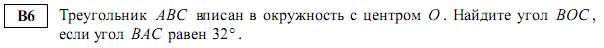 B6

Треугольник $ABC$ вписан в окружность с центром $O$. Найдите угол $BOC$, если угол $BAC$ равен $32°$.